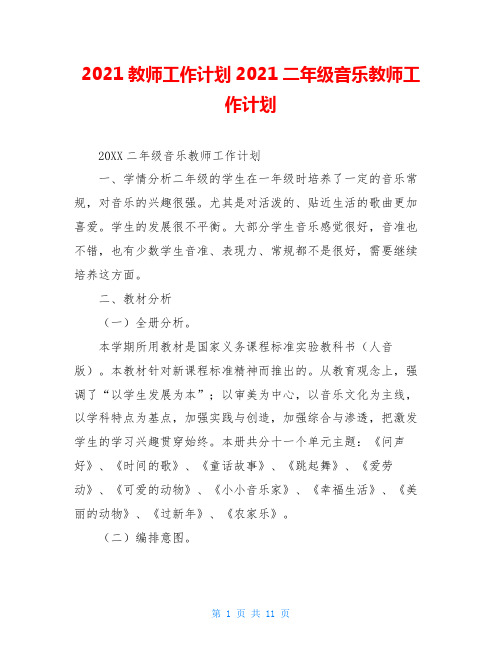 2021 教师工作计划 2021 二年级音乐教师工作计划

20XX 二年级音乐教师工作计划

一、学情分析二年级的学生在一年级时培养了一定的音乐常规，对音乐的兴趣很强。尤其是对活泼的、贴近生活的歌曲更加喜爱。学生的发展很不平衡。大部分学生音乐感觉很好，音准也不错，也有少数学生音准、表现力、常规都不是很好，需要继续培养这方面。

二、教材分析

（一）全册分析。

本学期所用教材是国家义务课程标准实验教科书（人音版）。本教材针对新课程标准精神而推出的。从教育观念上，强调了“以学生发展为本”；以审美为中心，以音乐文化为主线，以学科特点为基点，加强实践与创造，加强综合与渗透，把激发学生的学习兴趣贯穿始终。本册共分十一个单元主题：《问声好》、《时间的歌》、《童话故事》、《跳起舞》、《爱劳动》、《可爱的动物》、《小小音乐家》、《幸福生活》、《美丽的动物》、《过新年》、《农家乐》。

（二）编排意图。

第 1 页 共 11 页